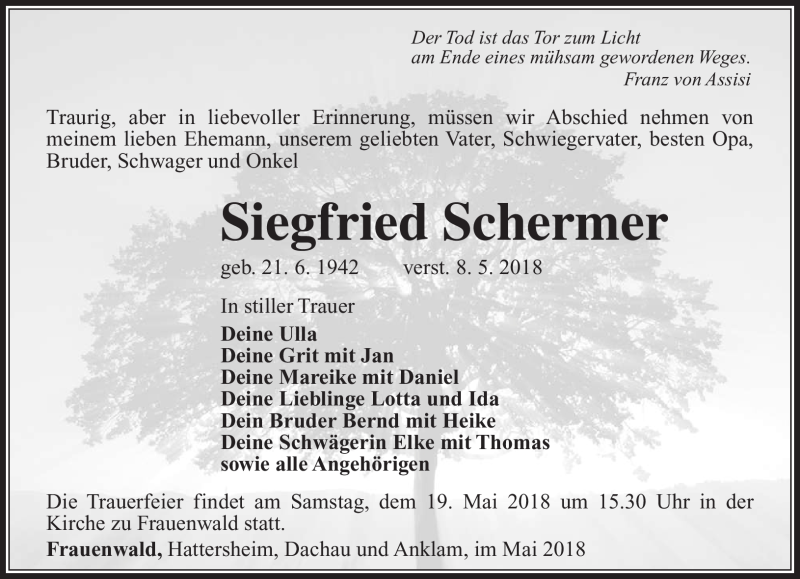 Der Tod ist das Tor zum Licht
am Ende eines mühsam gewordenen Weges.
Franz von Assisi

Traurig, aber in liebevoller Erinnerung, müssen wir Abschied nehmen von meinem lieben Ehemann, unserem geliebten Vater, Schwiegervater, besten Opa, Bruder, Schwager und Onkel

Siegfried Schermer

geb. 21. 6. 1942 verst. 8. 5. 2018

In stiller Trauer

Deine Ulla
Deine Grit mit Jan
Deine Mareike mit Daniel
Deine Lieblinge Lotta und Ida
Dein Bruder Bernd mit Heike
Deine Schwägerin Elke mit Thomas
sowie alle Angehörigen

Die Trauerfeier findet am Samstag, dem 19. Mai 2018 um 15.30 Uhr in der Kirche zu Frauenwald statt.

Frauenwald, Hattersheim, Dachau und Anklam, im Mai 2018